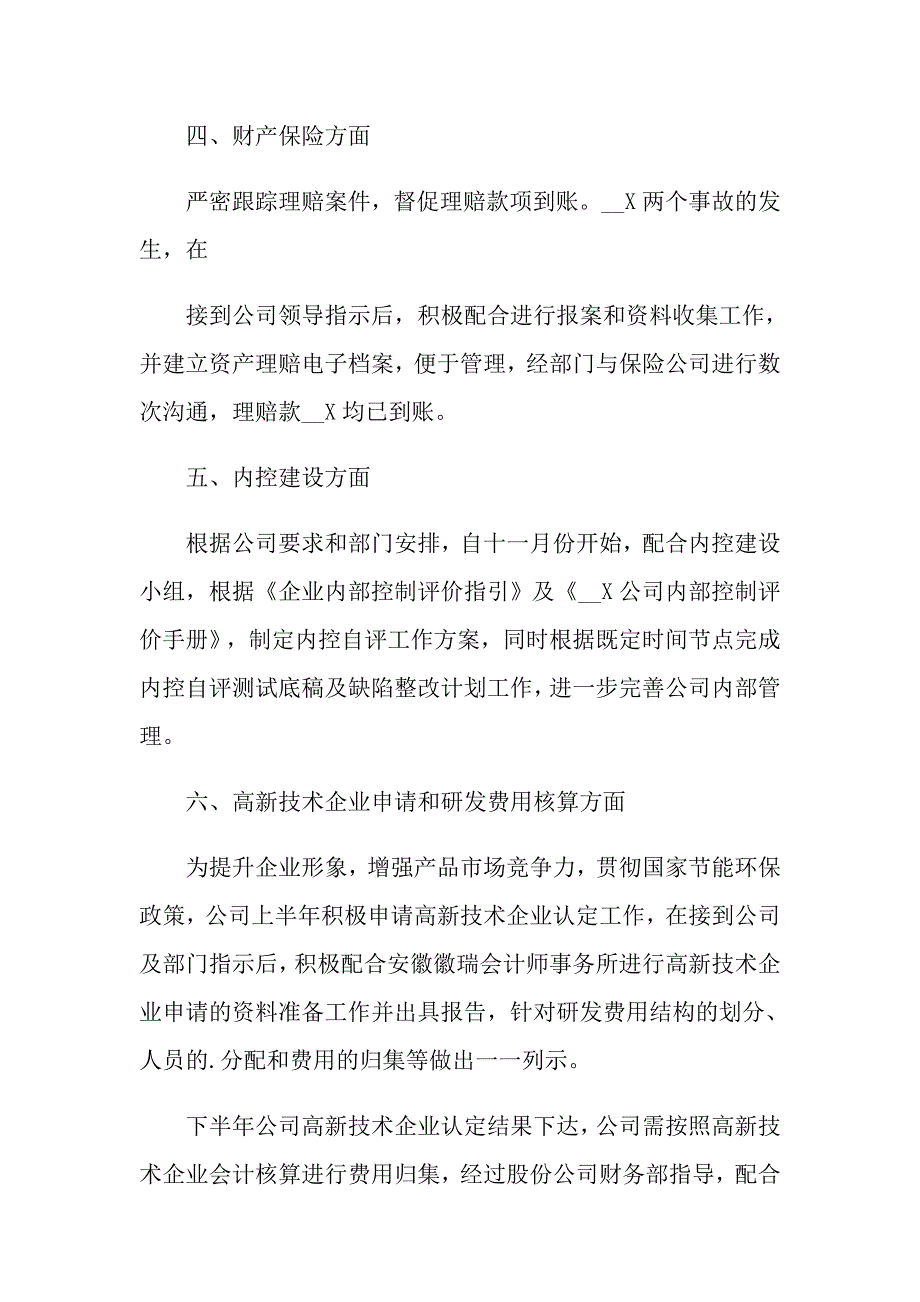 四、财产保险方面

严密跟踪理赔案件，督促理赔款项到账。__X 两个事故的发生，在

接到公司领导指示后，积极配合进行报案和资料收集工作，并建立资产理赔电子档案，便于管理，经部门与保险公司进行数次沟通，理赔款__X 均已到账。

五、内控建设方面

根据公司要求和部门安排，自十一月份开始，配合内控建设小组，根据《企业内部控制评价指引》及《__X 公司内部控制评价手册》，制定内控自评工作方案，同时根据既定时间节点完成内控自评测试底稿及缺陷整改计划工作，进一步完善公司内部管理。

六、高新技术企业申请和研发费用核算方面

为提升企业形象，增强产品市场竞争力，贯彻国家节能环保政策，公司上半年积极申请高新技术企业认定工作，在接到公司及部门指示后，积极配合安徽徽瑞会计师事务所进行高新技术企业申请的资料准备工作并出具报告，针对研发费用结构的划分、人员的.分配和费用的归集等做出一一列示。

下半年公司高新技术企业认定结果下达，公司需按照高新技术企业会计核算进行费用归集，经过股份公司财务部指导，配合